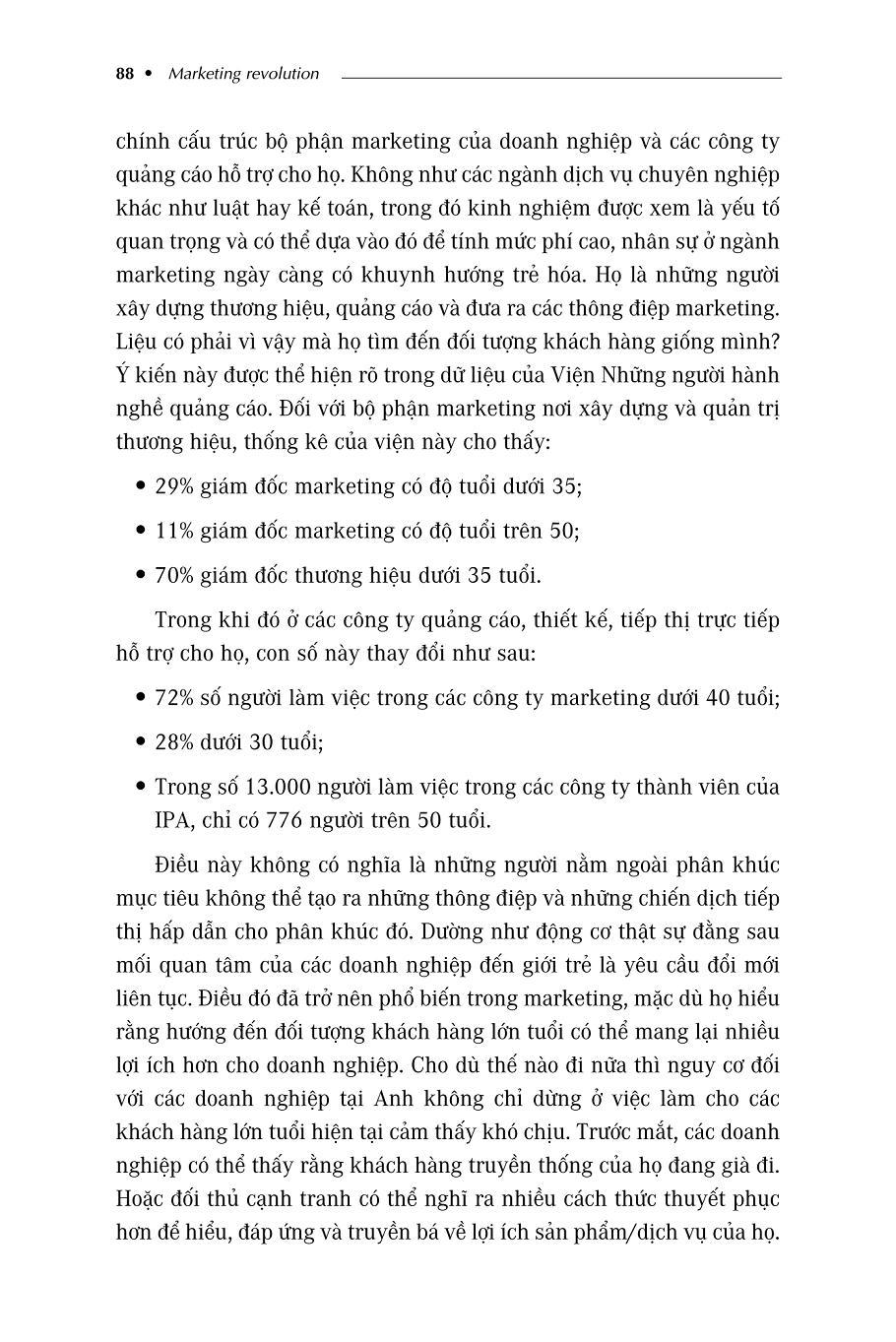 88 • Marketing revolution

chính cấu trúc bộ phận marketing của doanh nghiệp và các công ty quảng cáo hỗ trợ cho họ. Không như các ngành dịch vụ chuyên nghiệp khác như luật hay kế toán, trong đó kinh nghiệm được xem là yếu tố quan trọng và có thể dựa vào đó để tính mức phí cao, nhân sự ở ngành marketing ngày càng có khuynh hướng trẻ hóa. Họ là những người xây dựng thương hiệu, quảng cáo và đưa ra các thông điệp marketing. Liệu có phải vì vậy mà họ tìm đến đối tượng khách hàng giống mình? Ý kiến này được thể hiện rõ trong dữ liệu của Viện Những người hành nghề quảng cáo. Đối với bộ phận marketing nơi xây dựng và quản trị thương hiệu, thống kê của viện này cho thấy:

• 29% giám đốc marketing có độ tuổi dưới 35;

• 11% giám đốc marketing có độ tuổi trên 50;

• 70% giám đốc thương hiệu dưới 35 tuổi.

Trong khi đó ở các công ty quảng cáo, thiết kế, tiếp thị trực tiếp hỗ trợ cho họ, con số này thay đổi như sau:

• 72% số người làm việc trong các công ty marketing dưới 40 tuổi;

• 28% dưới 30 tuổi;

• Trong số 13.000 người làm việc trong các công ty thành viên của IPA, chỉ có 776 người trên 50 tuổi.

Điều này không có nghĩa là những người nằm ngoài phân khúc mục tiêu không thể tạo ra những thông điệp và những chiến dịch tiếp thị hấp dẫn cho phân khúc đó. Dường như động cơ thật sự đằng sau mối quan tâm của các doanh nghiệp đến giới trẻ là yêu cầu đổi mới liên tục. Điều đó đã trở nên phổ biến trong marketing, mặc dù họ hiểu rằng hướng đến đối tượng khách hàng lớn tuổi có thể mang lại nhiều lợi ích hơn cho doanh nghiệp. Cho dù thế nào đi nữa thì nguy cơ đối với các doanh nghiệp tại Anh không chỉ dừng ở việc làm cho các khách hàng lớn tuổi hiện tại cảm thấy khó chịu. Trước mắt, các doanh nghiệp có thể thấy rằng khách hàng truyền thống của họ đang già đi. Hoặc đối thủ cạnh tranh có thể nghĩ ra nhiều cách thức thuyết phục hơn để hiểu, đáp ứng và truyền bá về lợi ích sản phẩm/dịch vụ của họ.